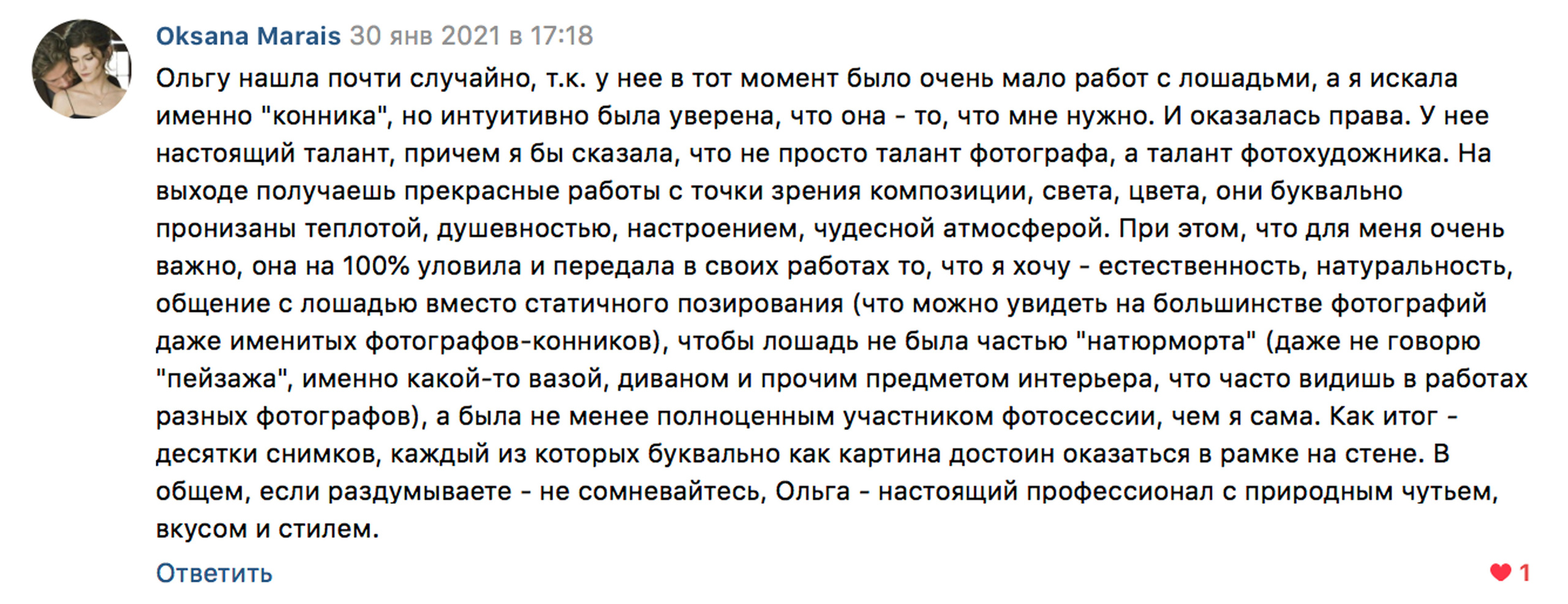 Oksana Marais 30 янв 2021 в 17:18

Ольгу нашла почти случайно, т.к. у нее в тот момент было очень мало работ с лошадьми, а я искала именно "конника", но интуитивно была уверена, что она - то, что мне нужно. И оказалась права. У нее настоящий талант, причем я бы сказала, что не просто талант фотографа, а талант фотохудожника. На выходе получаешь прекрасные работы с точки зрения композиции, света, цвета, они буквально пронизаны теплотой, душевностью, настроением, чудесной атмосферой. При этом, что для меня очень важно, она на 100% уловила и передала в своих работах то, что я хочу - естественность, натуральность, общение с лошадью вместо статичного позирования (что можно увидеть на большинстве фотографий даже именитых фотографов-конников), чтобы лошадь не была частью "натюрморта" (даже не говорю "пейзажа", именно какой-то вазой, диваном и прочим предметом интерьера, что часто видишь в работах разных фотографов), а была не менее полноценным участником фотосессии, чем я сама. Как итог - десятки снимков, каждый из которых буквально как картина достоин оказаться в рамке на стене. В общем, если раздумываете - не сомневайтесь, Ольга - настоящий профессионал с природным чутьем, вкусом и стилем.

Ответить

1